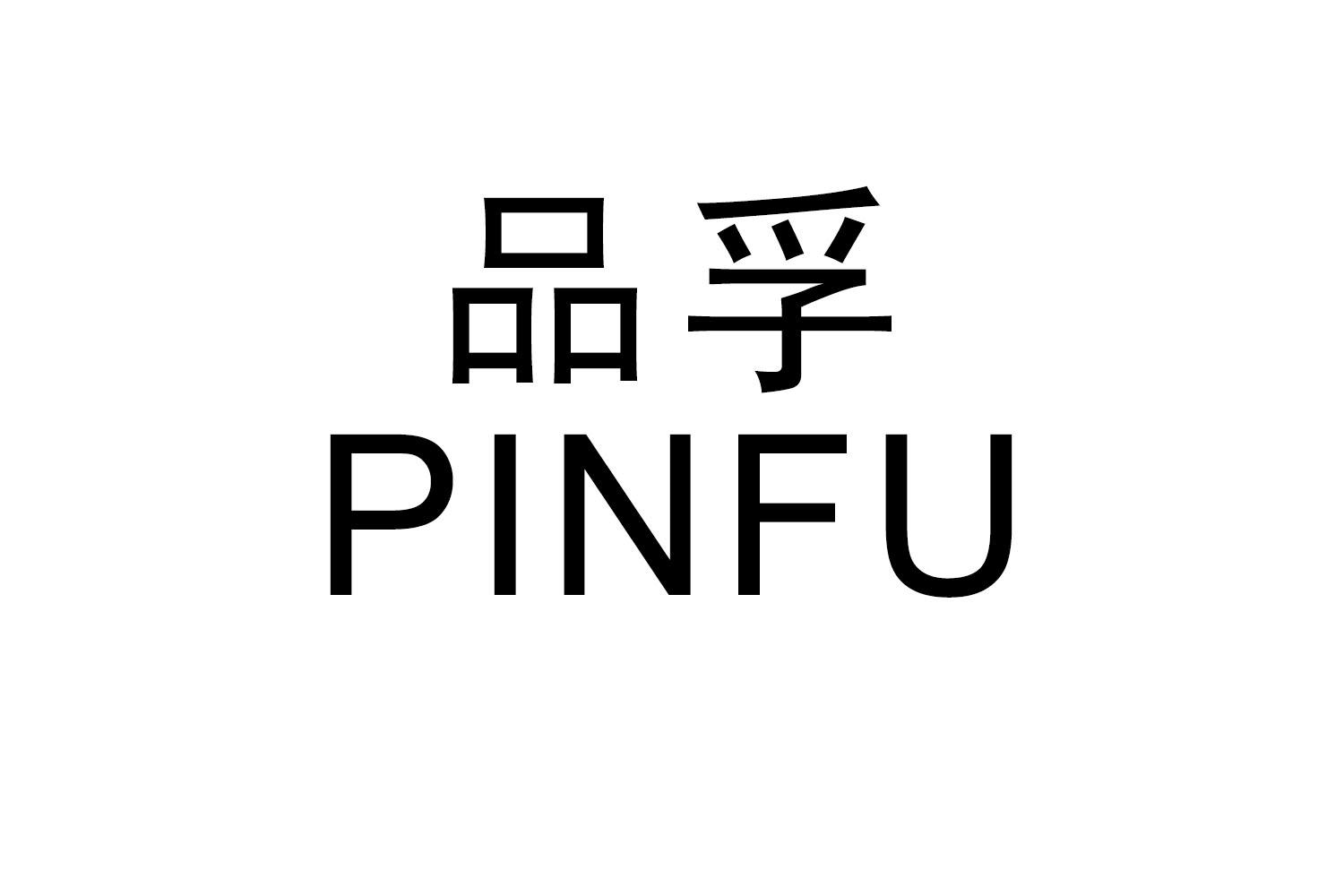 品孚
PINFU